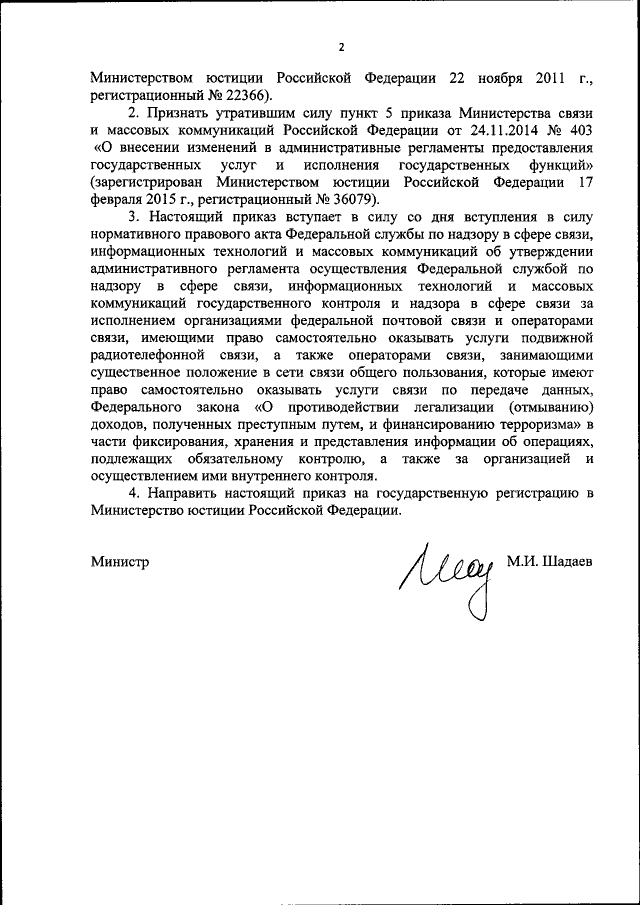 2

Министерством юстиции Российской Федерации 22 ноября 2011 г., регистрационный № 22366).

2. Признать утратившим силу пункт 5 приказа Министерства связи и массовых коммуникаций Российской Федерации от 24.11.2014 № 403 «О внесении изменений в административные регламенты предоставления государственных услуг и исполнения государственных функций» (зарегистрирован Министерством юстиции Российской Федерации 17 февраля 2015 г., регистрационный № 36079).

3. Настоящий приказ вступает в силу со дня вступления в силу нормативного правового акта Федеральной службы по надзору в сфере связи, информационных технологий и массовых коммуникаций об утверждении административного регламента осуществления Федеральной службой по надзору в сфере связи, информационных технологий и массовых коммуникаций государственного контроля и надзора в сфере связи за исполнением организациями федеральной почтовой связи и операторами связи, имеющими право самостоятельно оказывать услуги подвижной радиотелефонной связи, а также операторами связи, занимающими существенное положение в сети связи общего пользования, которые имеют право самостоятельно оказывать услуги связи по передаче данных, Федерального закона «О противодействии легализации (отмыванию) доходов, полученных преступным путем, и финансированию терроризма» в части фиксирования, хранения и представления информации об операциях, подлежащих обязательному контролю, а также за организацией и осуществлением ими внутреннего контроля.

4. Направить настоящий приказ на государственную регистрацию в Министерство юстиции Российской Федерации.

Министр М.И. Шадаев